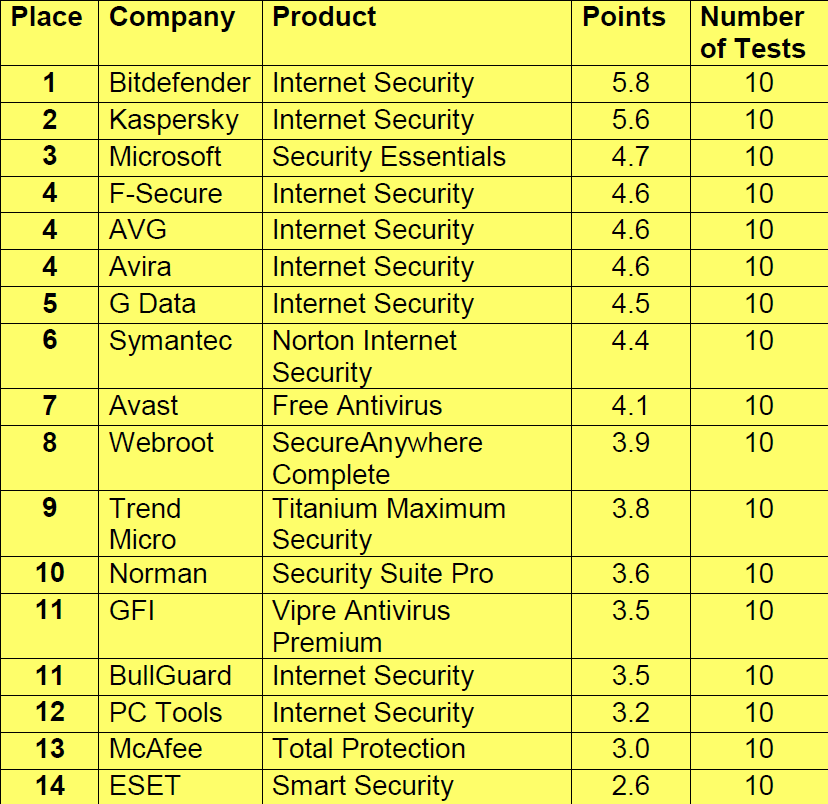 | Place | Company | Product | Points | Number of Tests |
|---|---|---|---|---|
| 1 | Bitdefender | Internet Security | 5.8 | 10 |
| 2 | Kaspersky | Internet Security | 5.6 | 10 |
| 3 | Microsoft | Security Essentials | 4.7 | 10 |
| 4 | F-Secure | Internet Security | 4.6 | 10 |
| 4 | AVG | Internet Security | 4.6 | 10 |
| 4 | Avira | Internet Security | 4.6 | 10 |
| 5 | G Data | Internet Security | 4.5 | 10 |
| 6 | Symantec | Norton Internet Security | 4.4 | 10 |
| 7 | Avast | Free Antivirus | 4.1 | 10 |
| 8 | Webroot | SecureAnywhere Complete | 3.9 | 10 |
| 9 | Trend Micro | Titanium Maximum Security | 3.8 | 10 |
| 10 | Norman | Security Suite Pro | 3.6 | 10 |
| 11 | GFI | Vipre Antivirus Premium | 3.5 | 10 |
| 11 | BullGuard | Internet Security | 3.5 | 10 |
| 12 | PC Tools | Internet Security | 3.2 | 10 |
| 13 | McAfee | Total Protection | 3.0 | 10 |
| 14 | ESET | Smart Security | 2.6 | 10 |